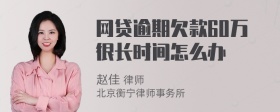 网贷逾期欠款60万很长时间怎么办

赵佳 律师
北京衡宁律师事务所